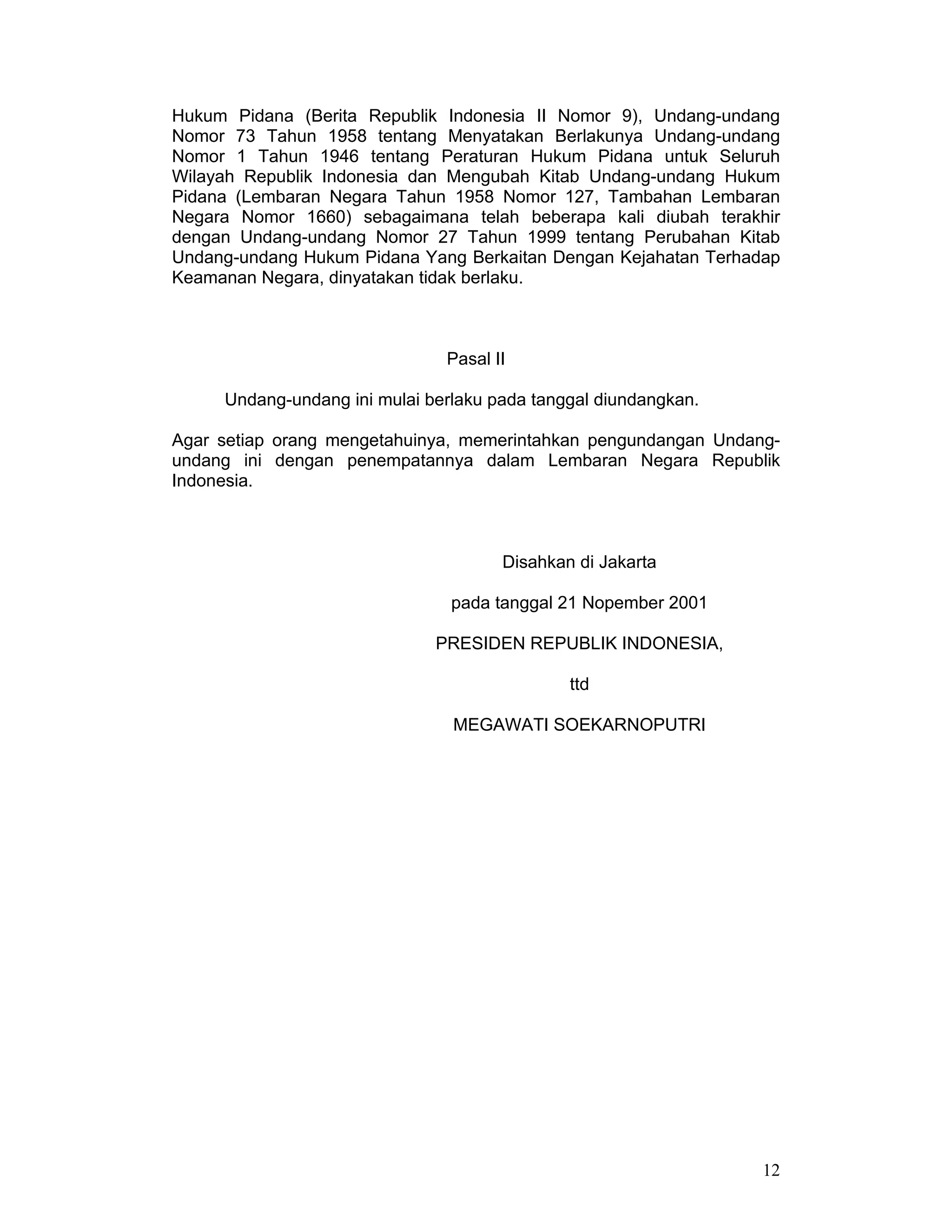 Hukum Pidana (Berita Republik Indonesia II Nomor 9), Undang-undang Nomor 73 Tahun 1958 tentang Menyatakan Berlakunya Undang-undang Nomor 1 Tahun 1946 tentang Peraturan Hukum Pidana untuk Seluruh Wilayah Republik Indonesia dan Mengubah Kitab Undang-undang Hukum Pidana (Lembaran Negara Tahun 1958 Nomor 127, Tambahan Lembaran Negara Nomor 1660) sebagaimana telah beberapa kali diubah terakhir dengan Undang-undang Nomor 27 Tahun 1999 tentang Perubahan Kitab Undang-undang Hukum Pidana Yang Berkaitan Dengan Kejahatan Terhadap Keamanan Negara, dinyatakan tidak berlaku.

Pasal II

Undang-undang ini mulai berlaku pada tanggal diundangkan.

Agar setiap orang mengetahuinya, memerintahkan pengundangan Undang-undang ini dengan penempatannya dalam Lembaran Negara Republik Indonesia.

Disahkan di Jakarta

pada tanggal 21 Nopember 2001

PRESIDEN REPUBLIK INDONESIA,

ttd

MEGAWATI SOEKARNOPUTRI

12